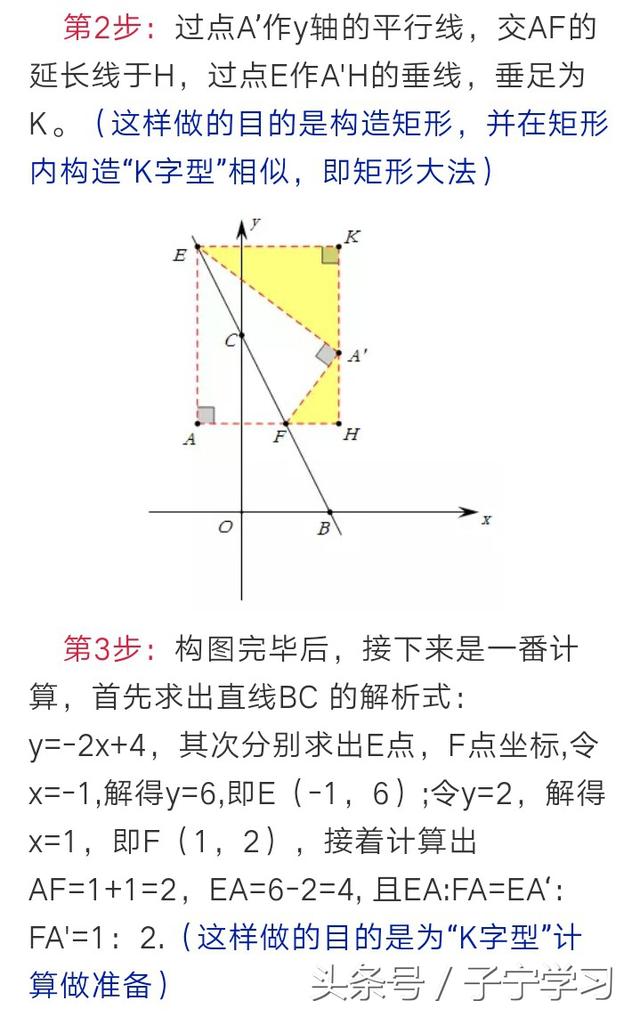 第2步：过点A′作y轴的平行线，交AF的延长线于H，过点E作A'H的垂线，垂足为K。（这样做的目的是构造矩形，并在矩形内构造“K字型”相似，即矩形大法）

y
E
K
C
A′
A
F
H
O
B
x

第3步：构图完毕后，接下来是一番计算，首先求出直线BC 的解析式：y=-2x+4，其次分别求出E点，F点坐标,令x=-1,解得y=6,即E（-1，6）;令y=2，解得x=1，即F（1，2），接着计算出AF=1+1=2，EA=6-2=4, 且EA:FA=EA‘:FA'=1：2.（这样做的目的是为“K字型”计算做准备）

头条号 / 子宁学习